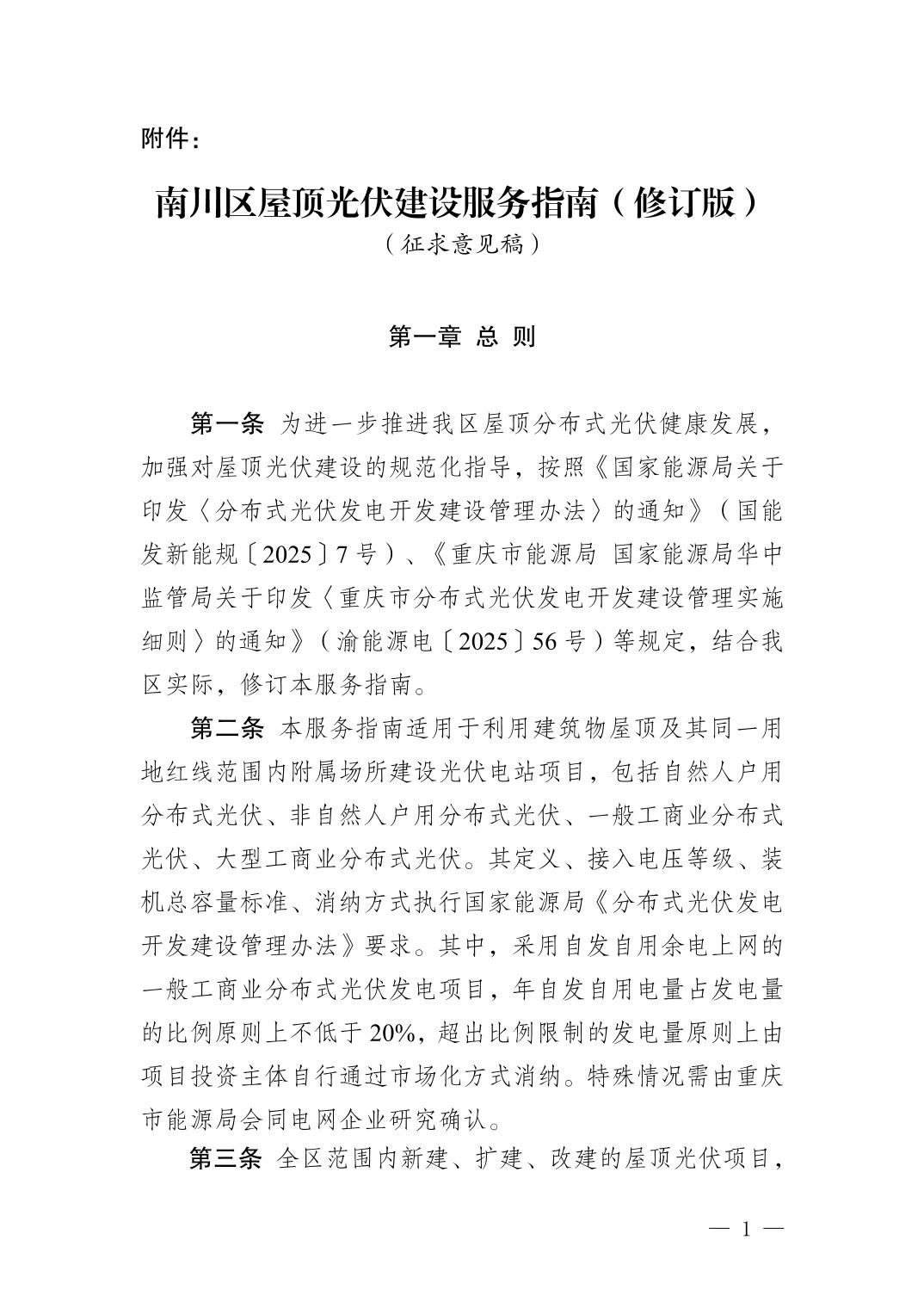 附件：

南川区屋顶光伏建设服务指南（修订版）
（征求意见稿）

第一章 总 则

第一条 为进一步推进我区屋顶分布式光伏健康发展，加强对屋顶光伏建设的规范化指导，按照《国家能源局关于印发〈分布式光伏发电开发建设管理办法〉的通知》（国能发新能规〔2025〕7号）、《重庆市能源局 国家能源局华中监管局关于印发〈重庆市分布式光伏发电开发建设管理实施细则〉的通知》（渝能源电〔2025〕56号）等规定，结合我区实际，修订本服务指南。

第二条 本服务指南适用于利用建筑物屋顶及其同一用地红线范围内附属场所建设光伏电站项目，包括自然人户用分布式光伏、非自然人户用分布式光伏、一般工商业分布式光伏、大型工商业分布式光伏。其定义、接入电压等级、装机总容量标准、消纳方式执行国家能源局《分布式光伏发电开发建设管理办法》要求。其中，采用自发自用余电上网的一般工商业分布式光伏发电项目，年自发自用电量占发电量的比例原则上不低于20%，超出比例限制的发电量原则上由项目投资主体自行通过市场化方式消纳。特殊情况需由重庆市能源局会同电网企业研究确认。

第三条 全区范围内新建、扩建、改建的屋顶光伏项目，

— 1 —